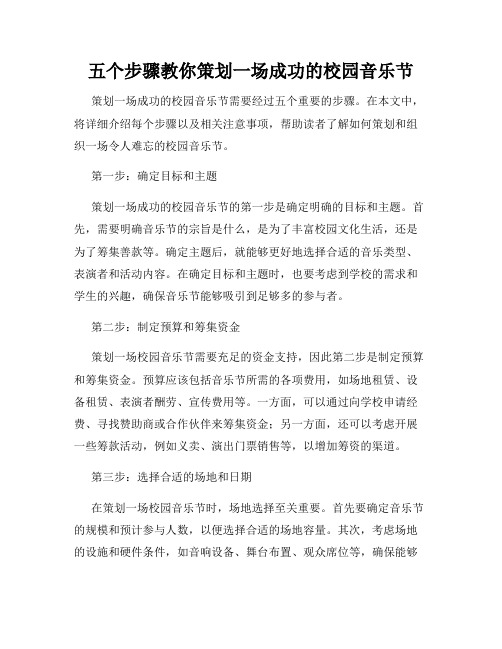 五个步骤教你策划一场成功的校园音乐节

策划一场成功的校园音乐节需要经过五个重要的步骤。在本文中，将详细介绍每个步骤以及相关注意事项，帮助读者了解如何策划和组织一场令人难忘的校园音乐节。

第一步：确定目标和主题

策划一场成功的校园音乐节的第一步是确定明确的目标和主题。首先，需要明确音乐节的宗旨是什么，是为了丰富校园文化生活，还是为了筹集善款等。确定主题后，就能够更好地选择合适的音乐类型、表演者和活动内容。在确定目标和主题时，也要考虑到学校的需求和学生的兴趣，确保音乐节能够吸引到足够多的参与者。

第二步：制定预算和筹集资金

策划一场校园音乐节需要充足的资金支持，因此第二步是制定预算和筹集资金。预算应该包括音乐节所需的各项费用，如场地租赁、设备租赁、表演者酬劳、宣传费用等。一方面，可以通过向学校申请经费、寻找赞助商或合作伙伴来筹集资金；另一方面，还可以考虑开展一些筹款活动，例如义卖、演出门票销售等，以增加筹资的渠道。

第三步：选择合适的场地和日期

在策划一场校园音乐节时，场地选择至关重要。首先要确定音乐节的规模和预计参与人数，以便选择合适的场地容量。其次，考虑场地的设施和硬件条件，如音响设备、舞台布置、观众席位等，确保能够